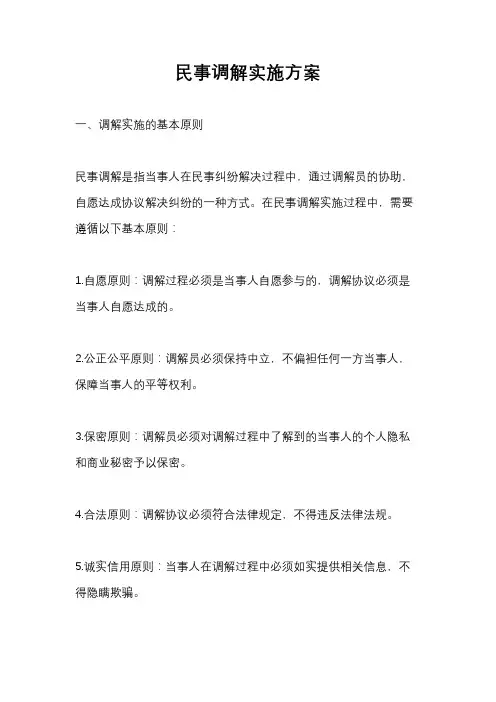 民事调解实施方案

一、调解实施的基本原则

民事调解是指当事人在民事纠纷解决过程中，通过调解员的协助，自愿达成协议解决纠纷的一种方式。在民事调解实施过程中，需要遵循以下基本原则：

1.自愿原则：调解过程必须是当事人自愿参与的，调解协议必须是当事人自愿达成的。

2.公正公平原则：调解员必须保持中立，不偏袒任何一方当事人，保障当事人的平等权利。

3.保密原则：调解员必须对调解过程中了解到的当事人的个人隐私和商业秘密予以保密。

4.合法原则：调解协议必须符合法律规定，不得违反法律法规。

5.诚实信用原则：当事人在调解过程中必须如实提供相关信息，不得隐瞒欺骗。